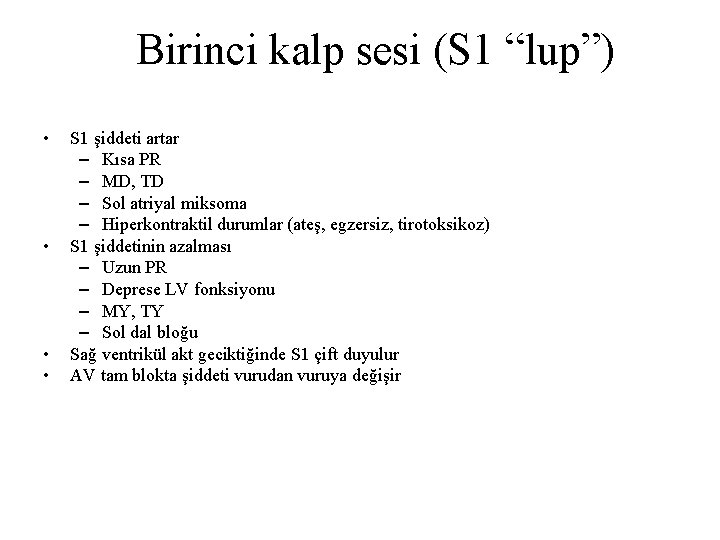 Birinci kalp sesi (S1 “lup”)

• S1 şiddeti artar
 – Kısa PR
 – MD, TD
 – Sol atriyal miksoma
 – Hiperkontraktil durumlar (ateş, egzersiz, tirotoksikoz)
• S1 şiddetinin azalması
 – Uzun PR
 – Deprese LV fonksiyonu
 – MY, TY
 – Sol dal bloğu
• Sağ ventrikül akt geciktiğinde S1 çift duyulur
• AV tam blokta şiddeti vurudan vuruya değişir